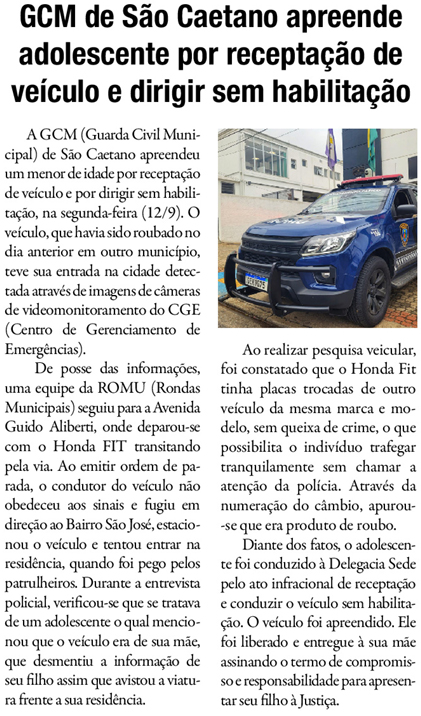 GCM de São Caetano apreende adolescente por receptação de veículo e dirigir sem habilitação

A GCM (Guarda Civil Municipal) de São Caetano apreendeu um menor de idade por receptação de veículo e por dirigir sem habilitação, na segunda-feira (12/9). O veículo, que havia sido roubado no dia anterior em outro município, teve sua entrada na cidade detectada através de imagens de câmeras de videomonitoramento do CGE (Centro de Gerenciamento de Emergências).

De posse das informações, uma equipe da ROMU (Rondas Municipais) seguiu para a Avenida Guido Aliberti, onde deparou-se com o Honda FIT transitando pela via. Ao emitir ordem de parada, o condutor do veículo não obedeceu aos sinais e fugiu em direção ao Bairro São José, estacionou o veículo e tentou entrar na residência, quando foi pego pelos patrulheiros. Durante a entrevista policial, verificou-se que se tratava de um adolescente o qual mencionou que o veículo era de sua mãe, que desmentiu a informação de seu filho assim que avistou a viatura frente a sua residência.

Ao realizar pesquisa veicular, foi constatado que o Honda Fit tinha placas trocadas de outro veículo da mesma marca e modelo, sem queixa de crime, o que possibilita o indivíduo trafegar tranquilamente sem chamar a atenção da polícia. Através da numeração do câmbio, apurou-se que era produto de roubo.

Diante dos fatos, o adolescente foi conduzido à Delegacia Sede pelo ato infracional de receptação e conduzir o veículo sem habilitação. O veículo foi apreendido. Ele foi liberado e entregue à sua mãe assinando o termo de compromisso e responsabilidade para apresentar seu filho à Justiça.